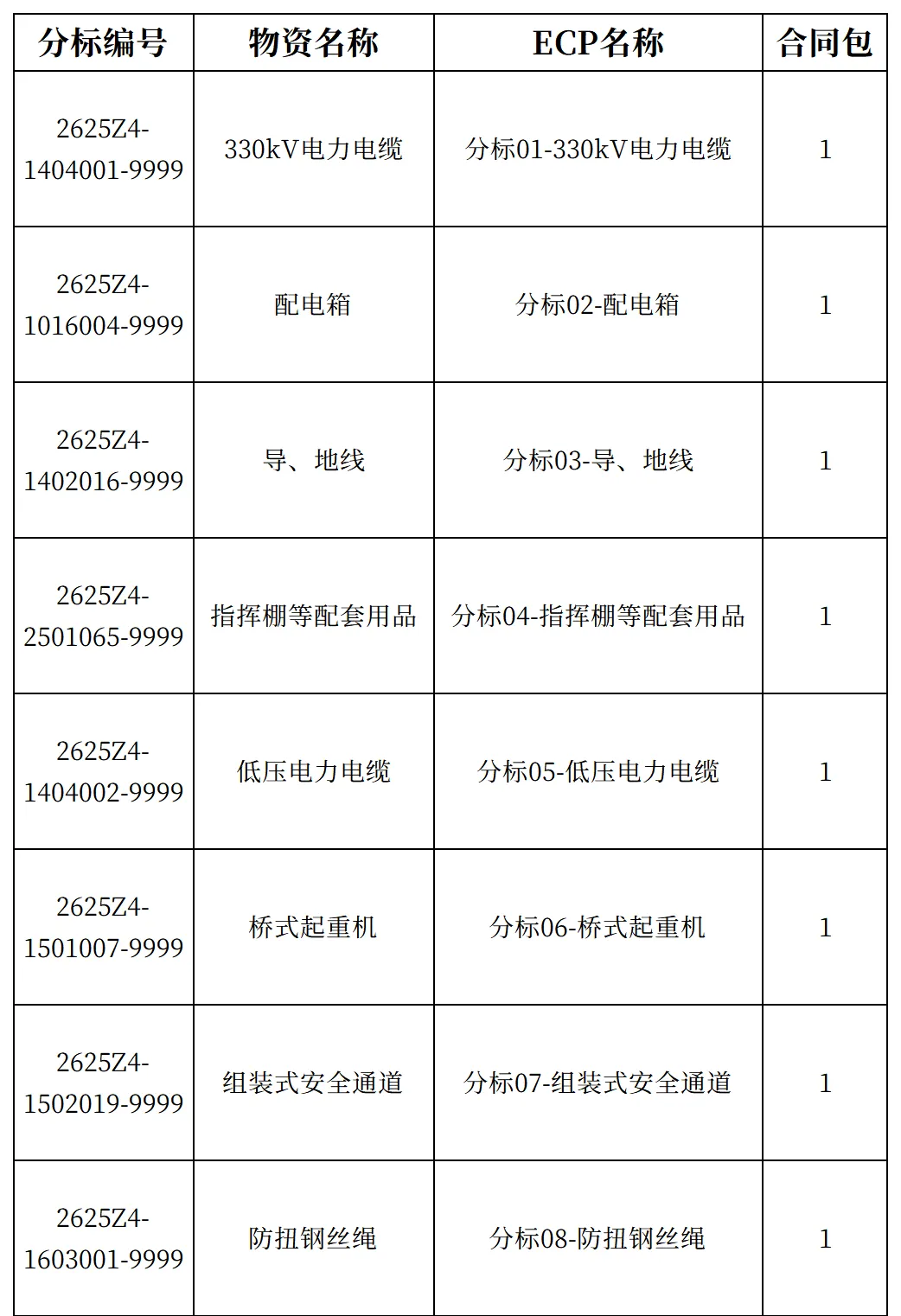 | 分标编号 | 物资名称 | ECP名称 | 合同包 |
|---|---|---|---|
| 2625Z4-1404001-9999 | 330kV电力电缆 | 分标01-330kV电力电缆 | 1 |
| 2625Z4-1016004-9999 | 配电箱 | 分标02-配电箱 | 1 |
| 2625Z4-1402016-9999 | 导、地线 | 分标03-导、地线 | 1 |
| 2625Z4-2501065-9999 | 指挥棚等配套用品 | 分标04-指挥棚等配套用品 | 1 |
| 2625Z4-1404002-9999 | 低压电力电缆 | 分标05-低压电力电缆 | 1 |
| 2625Z4-1501007-9999 | 桥式起重机 | 分标06-桥式起重机 | 1 |
| 2625Z4-1502019-9999 | 组装式安全通道 | 分标07-组装式安全通道 | 1 |
| 2625Z4-1603001-9999 | 防扭钢丝绳 | 分标08-防扭钢丝绳 | 1 |